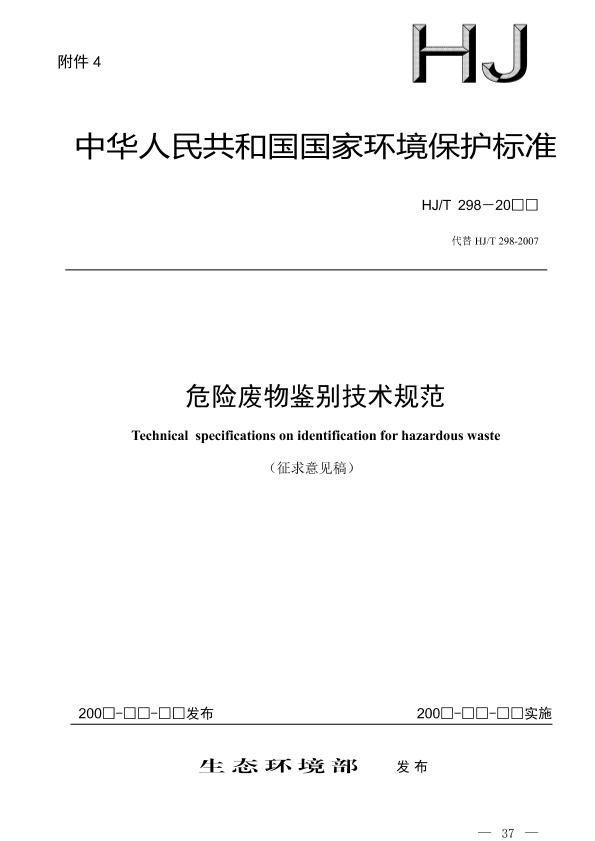 附件 4

HJ

中华人民共和国国家环境保护标准

HJ/T 298－20□□

代替 HJ/T 298-2007

危险废物鉴别技术规范

Technical specifications on identification for hazardous waste

（征求意见稿）

200□-□□-□□发布

200□-□□-□□实施

生态环境部 发布

— 37 —